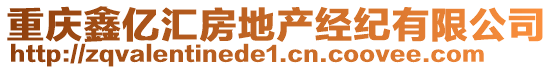 重庆鑫亿汇房地产经纪有限公司
http://zqvalentinede1.cn.coovee.com